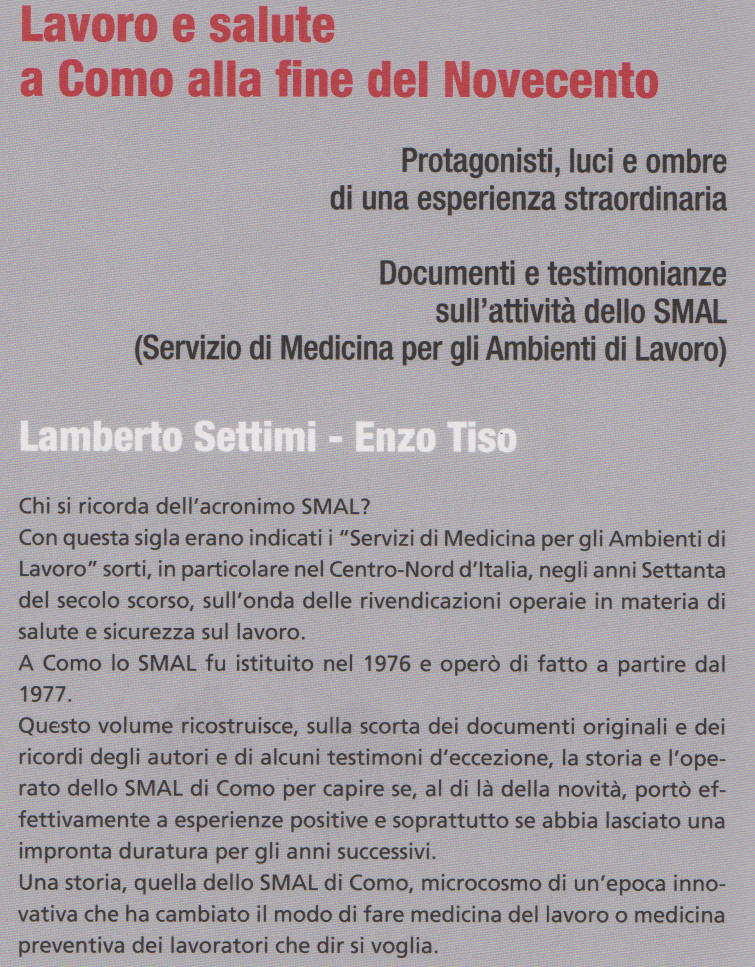 Lavoro e salute
a Como alla fine del Novecento

Protagonisti, luci e ombre
di una esperienza straordinaria

Documenti e testimonianze
sull'attività dello SMAL
(Servizio di Medicina per gli Ambienti di Lavoro)

Lamberto Settimi - Enzo Tiso

Chi si ricorda dell'acronimo SMAL?
Con questa sigla erano indicati i "Servizi di Medicina per gli Ambienti di Lavoro" sorti, in particolare nel Centro-Nord d'Italia, negli anni Settanta del secolo scorso, sull'onda delle rivendicazioni operaie in materia di salute e sicurezza sul lavoro.
A Como lo SMAL fu istituito nel 1976 e operò di fatto a partire dal 1977.
Questo volume ricostruisce, sulla scorta dei documenti originali e dei ricordi degli autori e di alcuni testimoni d'eccezione, la storia e l'operato dello SMAL di Como per capire se, al di là della novità, portò effettivamente a esperienze positive e soprattutto se abbia lasciato una impronta duratura per gli anni successivi.
Una storia, quella dello SMAL di Como, microcosmo di un'epoca innovativa che ha cambiato il modo di fare medicina del lavoro o medicina preventiva dei lavoratori che dir si voglia.